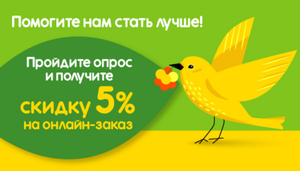 Помогите нам стать лучше!

Пройдите опрос и получите

скидку 5% на онлайн-заказ